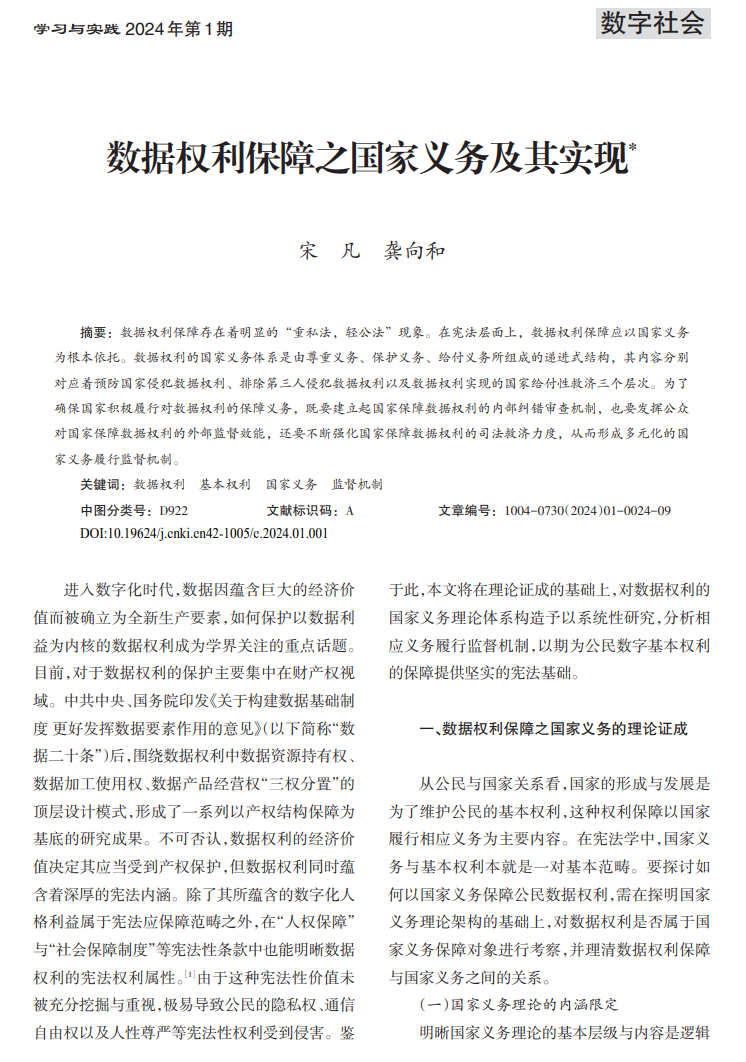 学习与实践 2024年第1期

数字社会

数据权利保障之国家义务及其实现*

宋 凡 龚向和

摘要：数据权利保障存在着明显的“重私法，轻公法”现象。在宪法层面上，数据权利保障应以国家义务为根本依托。数据权利的国家义务体系是由尊重义务、保护义务、给付义务所组成的递进式结构，其内容分别对应着预防国家侵犯数据权利、排除第三人侵犯数据权利以及数据权利实现的国家给付性救济三个层次。为了确保国家积极履行对数据权利的保障义务，既要建立起国家保障数据权利的内部纠错审查机制，也要发挥公众对国家保障数据权利的外部监督效能，还要不断强化国家保障数据权利的司法救济力度，从而形成多元化的国家义务履行监督机制。

关键词：数据权利 基本权利 国家义务 监督机制

中图分类号：D922 文献标识码：A 文章编号：1004-0730(2024)01-0024-09

DOI:10.19624/j.cnki.cn42-1005/c.2024.01.001

进入数字化时代，数据因蕴含巨大的经济价值而被确立为全新生产要素，如何保护以数据利益为内核的数据权利成为学界关注的重点话题。目前，对于数据权利的保护主要集中在财产权视域。中共中央、国务院印发《关于构建数据基础制度 更好发挥数据要素作用的意见》（以下简称“数据二十条”）后，围绕数据权利中数据资源持有权、数据加工使用权、数据产品经营权“三权分置”的顶层设计模式，形成了一系列以产权结构保障为基底的研究成果。不可否认，数据权利的经济价值决定其应当受到产权保护，但数据权利同时蕴含着深厚的宪法内涵。除了其所蕴含的数字化人格利益属于宪法应保障范畴之外，在“人权保障”与“社会保障制度”等宪法性条款中也能明晰数据权利的宪法权利属性。[1]由于这种宪法性价值未被充分挖掘与重视，极易导致公民的隐私权、通信自由权以及人性尊严等宪法性权利受到侵害。鉴于此，本文将在理论证成的基础上，对数据权利的国家义务理论体系构造予以系统性研究，分析相应义务履行监督机制，以期为公民数字基本权利的保障提供坚实的宪法基础。

一、数据权利保障之国家义务的理论证成

从公民与国家关系看，国家的形成与发展是为了维护公民的基本权利，这种权利保障以国家履行相应义务为主要内容。在宪法学中，国家义务与基本权利本就是一对基本范畴。要探讨如何以国家义务保障公民数据权利，需在探明国家义务理论架构的基础上，对数据权利是否属于国家义务保障对象进行考察，并理清数据权利保障与国家义务之间的关系。

（一）国家义务理论的内涵限定

明晰国家义务理论的基本层级与内容是逻辑